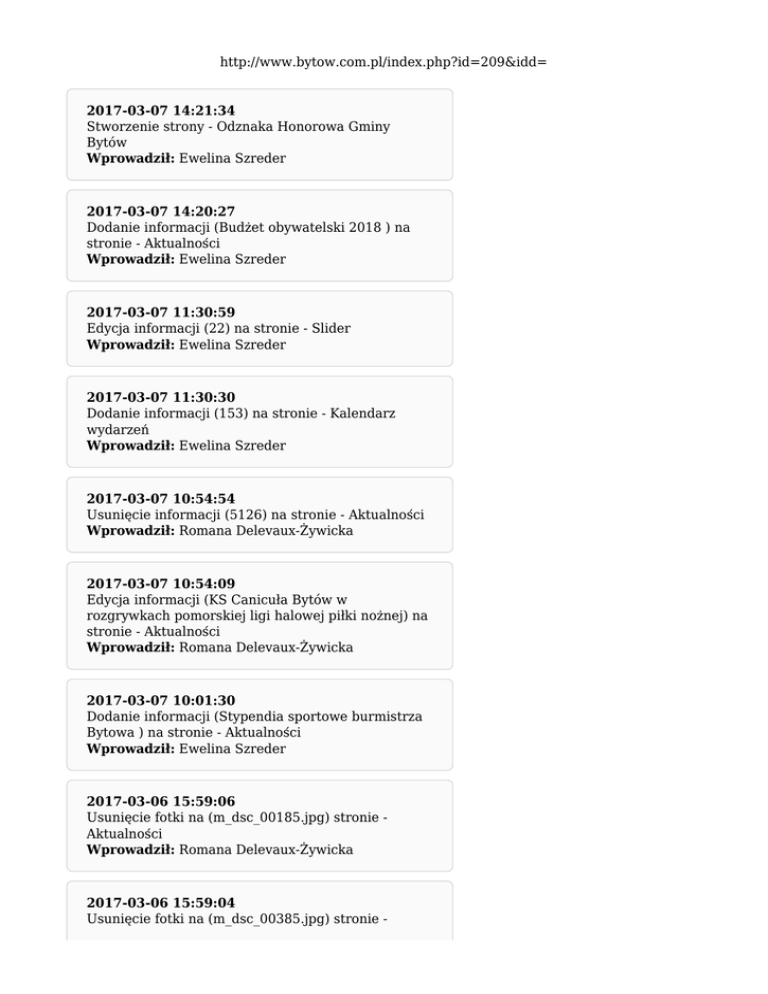 http://www.bytow.com.pl/index.php?id=209&idd=

**2017-03-07 14:21:34**
Stworzenie strony - Odznaka Honorowa Gminy Bytów
**Wprowadził:** Ewelina Szreder

**2017-03-07 14:20:27**
Dodanie informacji (Budżet obywatelski 2018 ) na stronie - Aktualności
**Wprowadził:** Ewelina Szreder

**2017-03-07 11:30:59**
Edycja informacji (22) na stronie - Slider
**Wprowadził:** Ewelina Szreder

**2017-03-07 11:30:30**
Dodanie informacji (153) na stronie - Kalendarz wydarzeń
**Wprowadził:** Ewelina Szreder

**2017-03-07 10:54:54**
Usunięcie informacji (5126) na stronie - Aktualności
**Wprowadził:** Romana Delevaux-Żywicka

**2017-03-07 10:54:09**
Edycja informacji (KS Caniculа Bytów w rozgrywkach pomorskiej ligi halowej piłki nożnej) na stronie - Aktualności
**Wprowadził:** Romana Delevaux-Żywicka

**2017-03-07 10:01:30**
Dodanie informacji (Stypendia sportowe burmistrza Bytowa ) na stronie - Aktualności
**Wprowadził:** Ewelina Szreder

**2017-03-06 15:59:06**
Usunięcie fotki na (m_dsc_00185.jpg) stronie - Aktualności
**Wprowadził:** Romana Delevaux-Żywicka

**2017-03-06 15:59:04**
Usunięcie fotki na (m_dsc_00385.jpg) stronie -